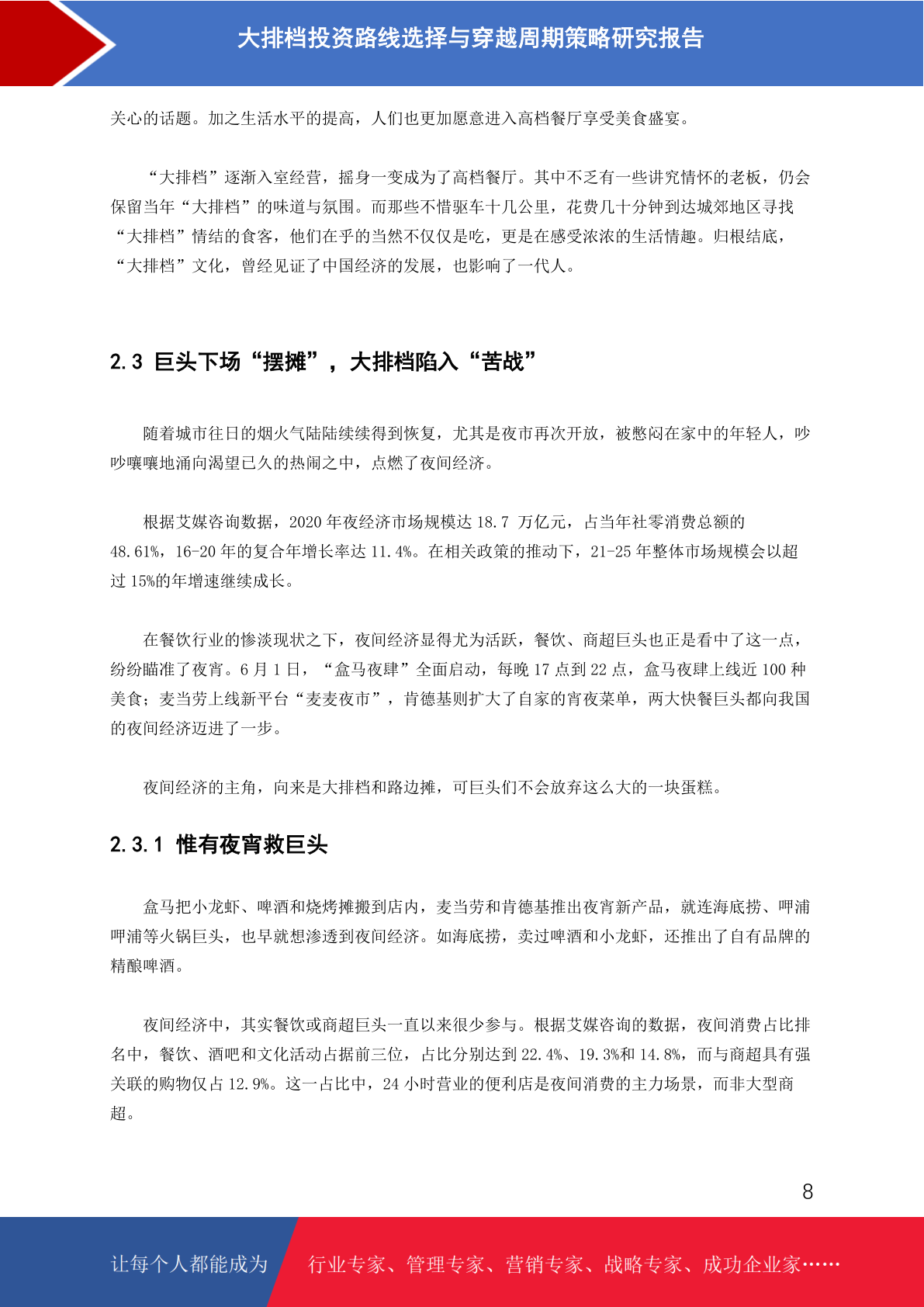 大排档投资路线选择与穿越周期策略研究报告

关心的话题。加之生活水平的提高，人们也更加愿意进入高档餐厅享受美食盛宴。

“大排档”逐渐入室经营，摇身一变成为了高档餐厅。其中不乏有一些讲究情怀的老板，仍会保留当年“大排档”的味道与氛围。而那些不惜驱车十几公里，花费几十分钟到达城郊地区寻找“大排档”情结的食客，他们在乎的当然不仅仅是吃，更是在感受浓浓的生活情趣。归根结底，“大排档”文化，曾经见证了中国经济的发展，也影响了一代人。

2.3 巨头下场“摆摊”，大排档陷入“苦战”

随着城市往日的烟火气陆陆续续得到恢复，尤其是夜市再次开放，被憋闷在家中的年轻人，吵吵嚷嚷地涌向渴望已久的热闹之中，点燃了夜间经济。

根据艾媒咨询数据，2020 年夜经济市场规模达 18.7 万亿元，占当年社零消费总额的 48.61%，16-20 年的复合年增长率达 11.4%。在相关政策的推动下，21-25 年整体市场规模会以超过 15%的年增速继续成长。

在餐饮行业的惨淡现状之下，夜间经济显得尤为活跃，餐饮、商超巨头也正是看中了这一点，纷纷瞄准了夜宵。6 月 1 日，“盒马夜肆”全面启动，每晚 17 点到 22 点，盒马夜肆上线近 100 种美食；麦当劳上线新平台“麦麦夜市”，肯德基则扩大了自家的宵夜菜单，两大快餐巨头都向我国的夜间经济迈进了一步。

夜间经济的主角，向来是大排档和路边摊，可巨头们不会放弃这么大的一块蛋糕。

2.3.1 惟有夜宵救巨头

盒马把小龙虾、啤酒和烧烤摊搬到店内，麦当劳和肯德基推出夜宵新产品，就连海底捞、呷浦呷浦等火锅巨头，也早就想渗透到夜间经济。如海底捞，卖过啤酒和小龙虾，还推出了自有品牌的精酿啤酒。

夜间经济中，其实餐饮或商超巨头一直以来很少参与。根据艾媒咨询的数据，夜间消费占比排名中，餐饮、酒吧和文化活动占据前三位，占比分别达到 22.4%、19.3%和 14.8%，而与商超具有强关联的购物仅占 12.9%。这一占比中，24 小时营业的便利店是夜间消费的主力场景，而非大型商超。

8

让每个人都能成为 行业专家、管理专家、营销专家、战略专家、成功企业家……